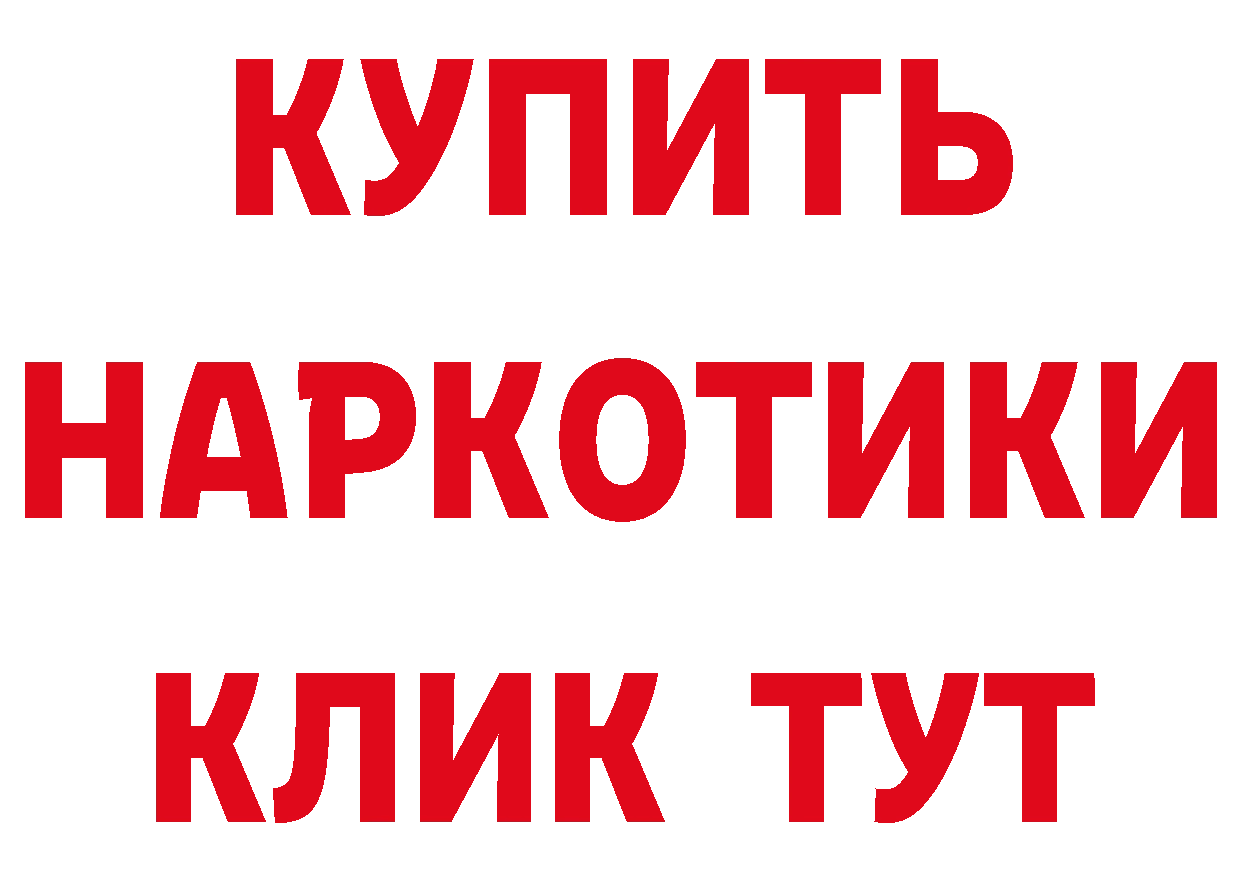 КУПИТЬ
НАРКОТИКИ
КЛИК ТУТ